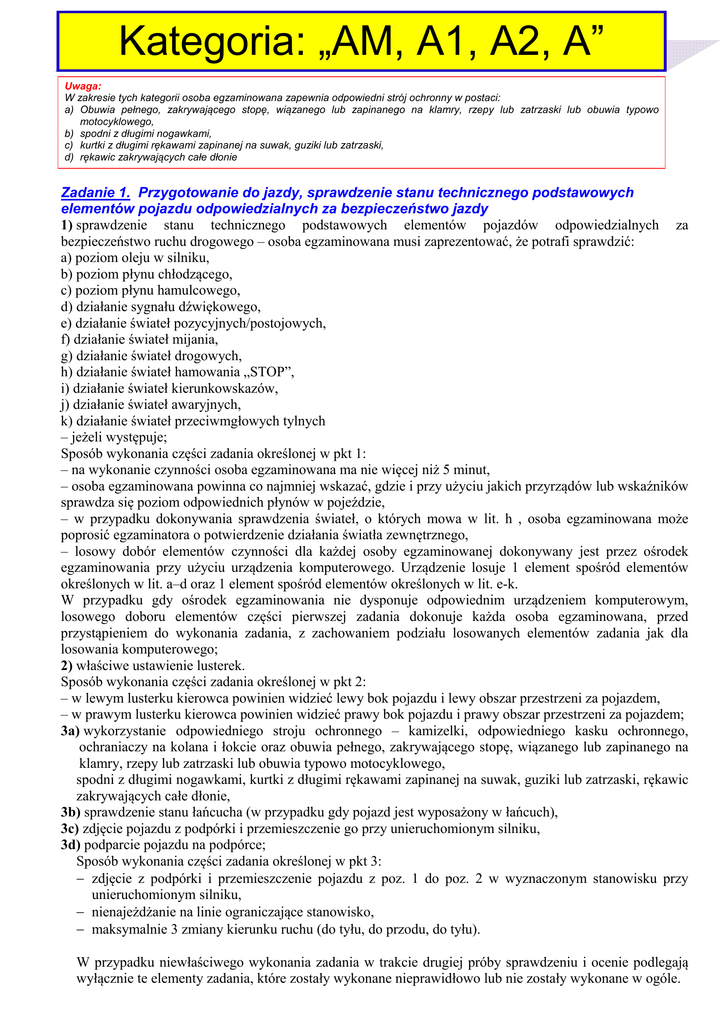 Kategoria: „AM, A1, A2, A”

Uwaga:
W zakresie tych kategorii osoba egzaminowana zapewnia odpowiedni strój ochronny w postaci:
a) Obuwia pełnego, zakrywającego stopę, wiązanego lub zapinanego na klamry, rzepy lub zatrzaski lub obuwia typowo motocyklowego,
b) spodni z długimi nogawkami,
c) kurtki z długimi rękawami zapinanej na suwak, guziki lub zatrzaski,
d) rękawic zakrywających całe dłonie

Zadanie 1. Przygotowanie do jazdy, sprawdzenie stanu technicznego podstawowych elementów pojazdu odpowiedzialnych za bezpieczeństwo jazdy

1) sprawdzenie stanu technicznego podstawowych elementów pojazdów odpowiedzialnych za bezpieczeństwo ruchu drogowego – osoba egzaminowana musi zaprezentować, że potrafi sprawdzić:
a) poziom oleju w silniku,
b) poziom płynu chłodzącego,
c) poziom płynu hamulcowego,
d) działanie sygnału dźwiękowego,
e) działanie świateł pozycyjnych/postojowych,
f) działanie świateł mijania,
g) działanie świateł drogowych,
h) działanie świateł hamowania „STOP”,
i) działanie świateł kierunkowskazów,
j) działanie świateł awaryjnych,
k) działanie świateł przeciwmgłowych tylnych
– jeżeli występuje;
Sposób wykonania części zadania określonej w pkt 1:
– na wykonanie czynności osoba egzaminowana ma nie więcej niż 5 minut,
– osoba egzaminowana powinna co najmniej wskazać, gdzie i przy użyciu jakich przyrządów lub wskaźników sprawdza się poziom odpowiednich płynów w pojeździe,
– w przypadku dokonywania sprawdzenia świateł, o których mowa w lit. h , osoba egzaminowana może poprosić egzaminatora o potwierdzenie działania światła zewnętrznego,
– losowy dobór elementów czynności dla każdej osoby egzaminowanej dokonywany jest przez ośrodek egzaminowania przy użyciu urządzenia komputerowego. Urządzenie losuje 1 element spośród elementów określonych w lit. a–d oraz 1 element spośród elementów określonych w lit. e-k.
W przypadku gdy ośrodek egzaminowania nie dysponuje odpowiednim urządzeniem komputerowym, losowego doboru elementów części pierwszej zadania dokonuje każda osoba egzaminowana, przed przystąpieniem do wykonania zadania, z zachowaniem podziału losowanych elementów zadania jak dla losowania komputerowego;
2) właściwe ustawienie lusterek.
Sposób wykonania części zadania określonej w pkt 2:
– w lewym lusterku kierowca powinien widzieć lewy bok pojazdu i lewy obszar przestrzeni za pojazdem,
– w prawym lusterku kierowca powinien widzieć prawy bok pojazdu i prawy obszar przestrzeni za pojazdem;
3a) wykorzystanie odpowiedniego stroju ochronnego – kamizelki, odpowiedniego kasku ochronnego, ochraniaczy na kolana i łokcie oraz obuwia pełnego, zakrywającego stopę, wiązanego lub zapinanego na klamry, rzepy lub zatrzaski lub obuwia typowo motocyklowego,
spodni z długimi nogawkami, kurtki z długimi rękawami zapinanej na suwak, guziki lub zatrzaski, rękawic zakrywających całe dłonie,
3b) sprawdzenie stanu łańcucha (w przypadku gdy pojazd jest wyposażony w łańcuch),
3c) zdjęcie pojazdu z podpórki i przemieszczenie go przy unieruchomionym silniku,
3d) podparcie pojazdu na podpórce;
Sposób wykonania części zadania określonej w pkt 3:
– zdjęcie z podpórki i przemieszczenie pojazdu z poz. 1 do poz. 2 w wyznaczonym stanowisku przy unieruchomionym silniku,
– nienajeżdżanie na linie ograniczające stanowisko,
– maksymalnie 3 zmiany kierunku ruchu (do tyłu, do przodu, do tyłu).

W przypadku niewłaściwego wykonania zadania w trakcie drugiej próby sprawdzeniu i ocenie podlegają wyłącznie te elementy zadania, które zostały wykonane nieprawidłowo lub nie zostały wykonane w ogóle.